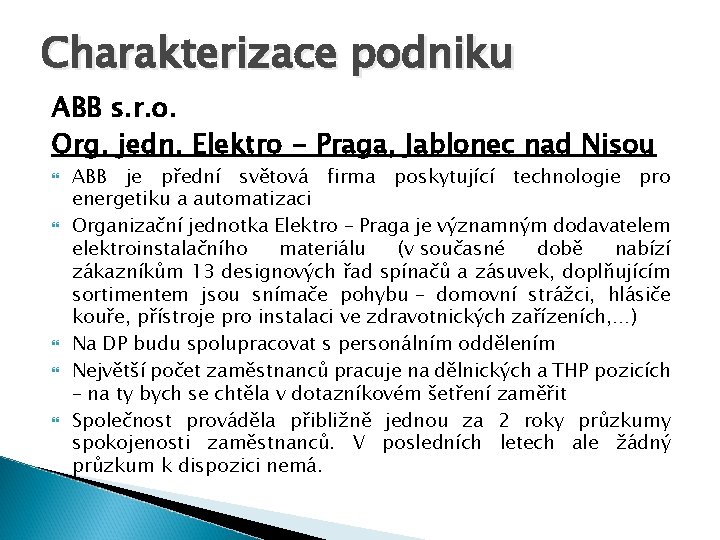 Charakterizace podniku

ABB s.r.o.

Org. jedn. Elektro – Praga, Jablonec nad Nisou

ABB je přední světová firma poskytující technologie pro energetiku a automatizaci

Organizační jednotka Elektro – Praga je významným dodavatelem elektroinstalačního materiálu (v současné době nabízí zákazníkům 13 designových řad spínačů a zásuvek, doplňujícím sortimentem jsou snímače pohybu – domovní strážci, hlásiče kouře, přístroje pro instalaci ve zdravotnických zařízeních,…)

Na DP budu spolupracovat s personálním oddělením

Největší počet zaměstnanců pracuje na dělnických a THP pozicích – na ty bych se chtěla v dotazníkovém šetření zaměřit

Společnost prováděla přibližně jednou za 2 roky průzkumy spokojenosti zaměstnanců. V posledních letech ale žádný průzkum k dispozici nemá.